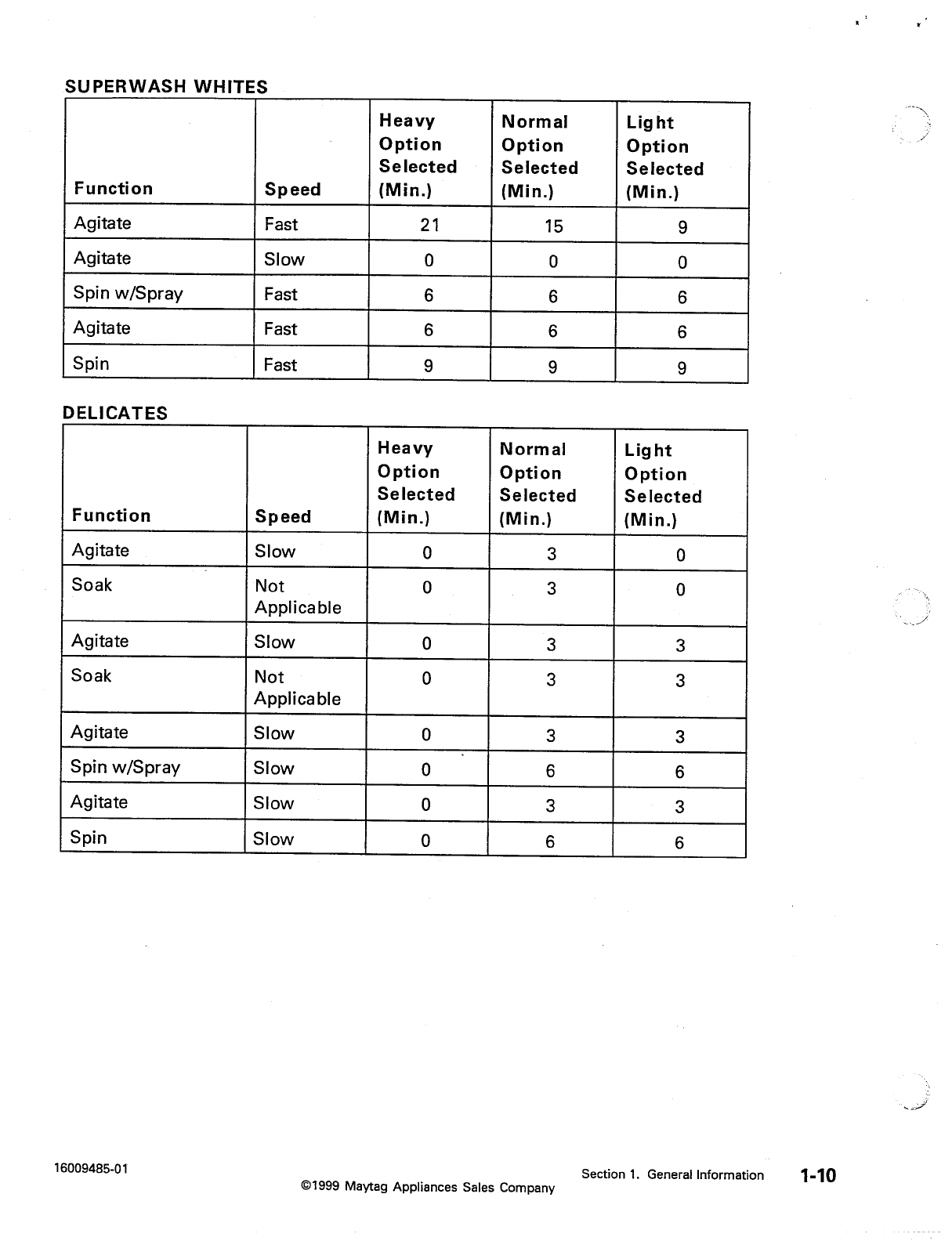 SUPERWASH WHITES

| Function | Speed | Heavy Option Selected (Min.) | Normal Option Selected (Min.) | Light Option Selected (Min.) |
|---|---|---|---|---|
| Agitate | Fast | 21 | 15 | 9 |
| Agitate | Slow | 0 | 0 | 0 |
| Spin w/Spray | Fast | 6 | 6 | 6 |
| Agitate | Fast | 6 | 6 | 6 |
| Spin | Fast | 9 | 9 | 9 |

DELICATES

| Function | Speed | Heavy Option Selected (Min.) | Normal Option Selected (Min.) | Light Option Selected (Min.) |
|---|---|---|---|---|
| Agitate | Slow | 0 | 3 | 0 |
| Soak | Not Applicable | 0 | 3 | 0 |
| Agitate | Slow | 0 | 3 | 3 |
| Soak | Not Applicable | 0 | 3 | 3 |
| Agitate | Slow | 0 | 3 | 3 |
| Spin w/Spray | Slow | 0 | 6 | 6 |
| Agitate | Slow | 0 | 3 | 3 |
| Spin | Slow | 0 | 6 | 6 |

16009485-01

©1999 Maytag Appliances Sales Company

Section 1. General Information 1-10